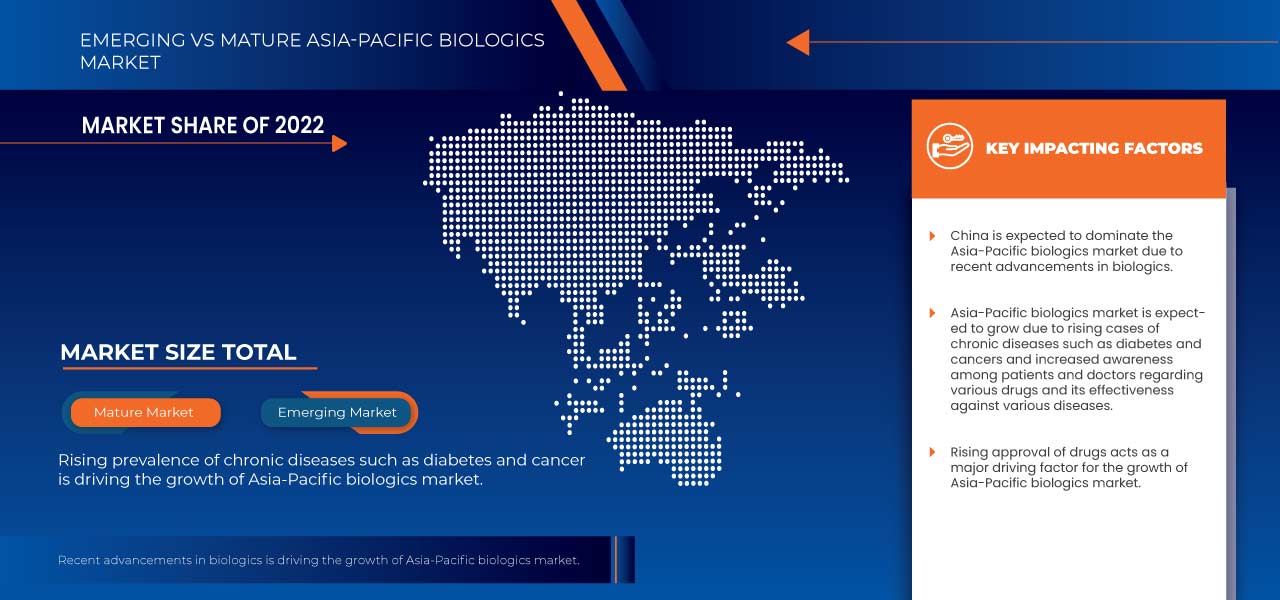 EMERGING VS MATURE ASIA-PACIFIC BIOLOGICS MARKET

MARKET SHARE OF 2022

MARKET SIZE TOTAL

Mature Market

Emerging Market

Rising prevalence of chronic diseases such as diabetes and cancer is driving the growth of Asia-Pacific biologics market.

Recent advancements in biologics is driving the growth of Asia-Pacific biologics market.

KEY IMPACTING FACTORS

China is expected to dominate the Asia-Pacific biologics market due to recent advancements in biologics.

Asia-Pacific biologics market is expected to grow due to rising cases of chronic diseases such as diabetes and cancers and increased awareness among patients and doctors regarding various drugs and its effectiveness against various diseases.

Rising approval of drugs acts as a major driving factor for the growth of Asia-Pacific biologics market.